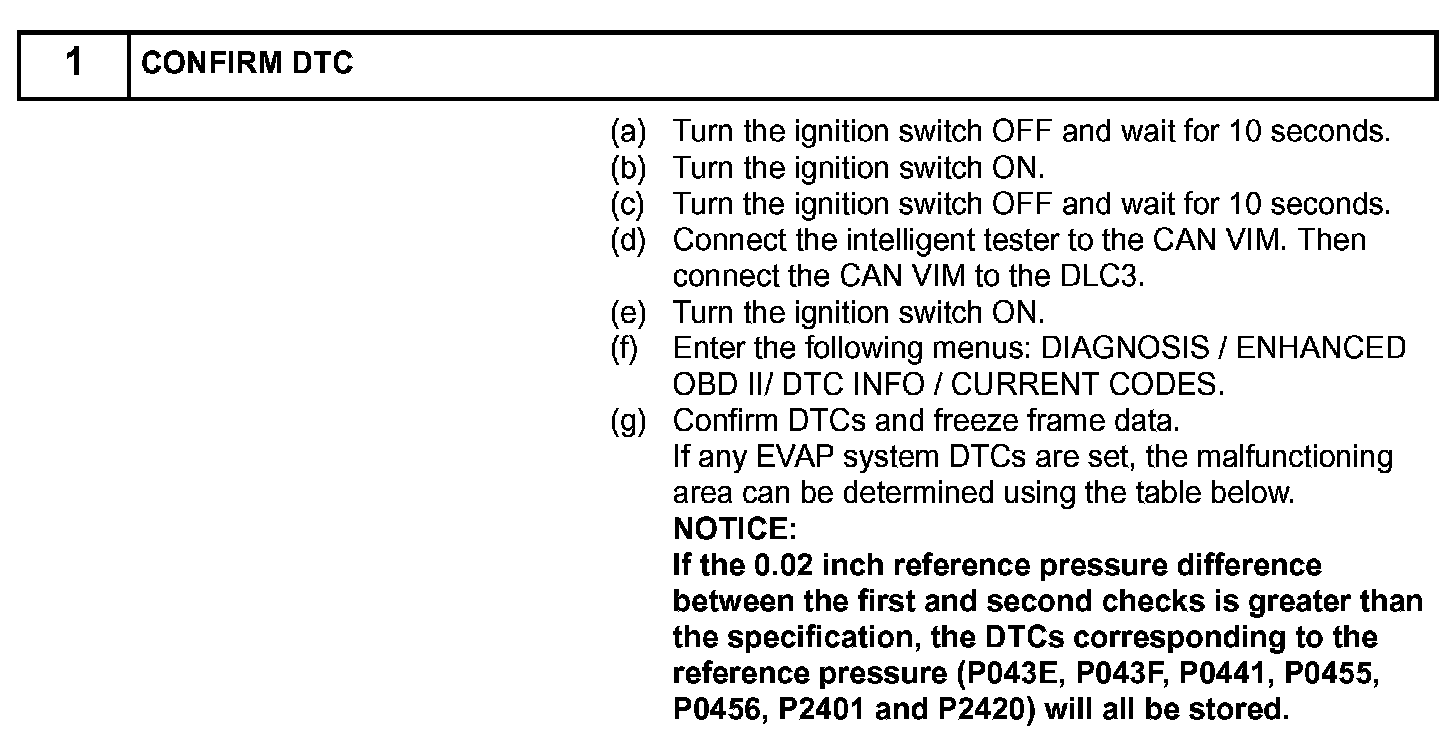 | 1 | CONFIRM DTC |
|---|---|

(a) Turn the ignition switch OFF and wait for 10 seconds.
(b) Turn the ignition switch ON.
(c) Turn the ignition switch OFF and wait for 10 seconds.
(d) Connect the intelligent tester to the CAN VIM. Then connect the CAN VIM to the DLC3.
(e) Turn the ignition switch ON.
(f) Enter the following menus: DIAGNOSIS / ENHANCED OBD II/ DTC INFO / CURRENT CODES.
(g) Confirm DTCs and freeze frame data.
If any EVAP system DTCs are set, the malfunctioning area can be determined using the table below.
NOTICE:
If the 0.02 inch reference pressure difference between the first and second checks is greater than the specification, the DTCs corresponding to the reference pressure (P043E, P043F, P0441, P0455, P0456, P2401 and P2420) will all be stored.